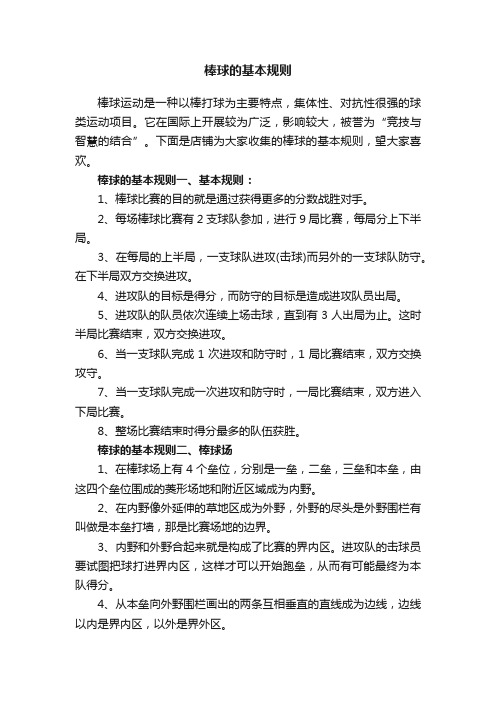 棒球的基本规则

棒球运动是一种以棒打球为主要特点，集体性、对抗性很强的球类运动项目。它在国际上开展较为广泛，影响较大，被誉为“竞技与智慧的结合”。下面是店铺为大家收集的棒球的基本规则，望大家喜欢。

棒球的基本规则一、基本规则：

1、棒球比赛的目的就是通过获得更多的分数战胜对手。

2、每场棒球比赛有 2 支球队参加，进行 9 局比赛，每局分上下半局。

3、在每局的上半局，一支球队进攻(击球)而另外的一支球队防守。在下半局双方交换进攻。

4、进攻队的目标是得分，而防守的目标是造成进攻队员出局。

5、进攻队的队员依次连续上场击球，直到有 3 人出局为止。这时半局比赛结束，双方交换进攻。

6、当一支球队完成 1 次进攻和防守时，1 局比赛结束，双方交换攻守。

7、当一支球队完成一次进攻和防守时，一局比赛结束，双方进入下局比赛。

8、整场比赛结束时得分最多的队伍获胜。

棒球的基本规则二、棒球场

1、在棒球场上有 4 个垒位，分别是一垒，二垒，三垒和本垒，由这四个垒位围成的菱形场地和附近区域成为内野。

2、在内野像外延伸的草地区成为外野，外野的尽头是外野围栏有叫做是本垒打墙，那是比赛场地的边界。

3、内野和外野合起来就是构成了比赛的界内区。进攻队的击球员要试图把球打进界内区，这样才可以开始跑垒，从而有可能最终为本队得分。

4、从本垒向外野围栏画出的两条互相垂直的直线成为边线，边线以内是界内区，以外是界外区。